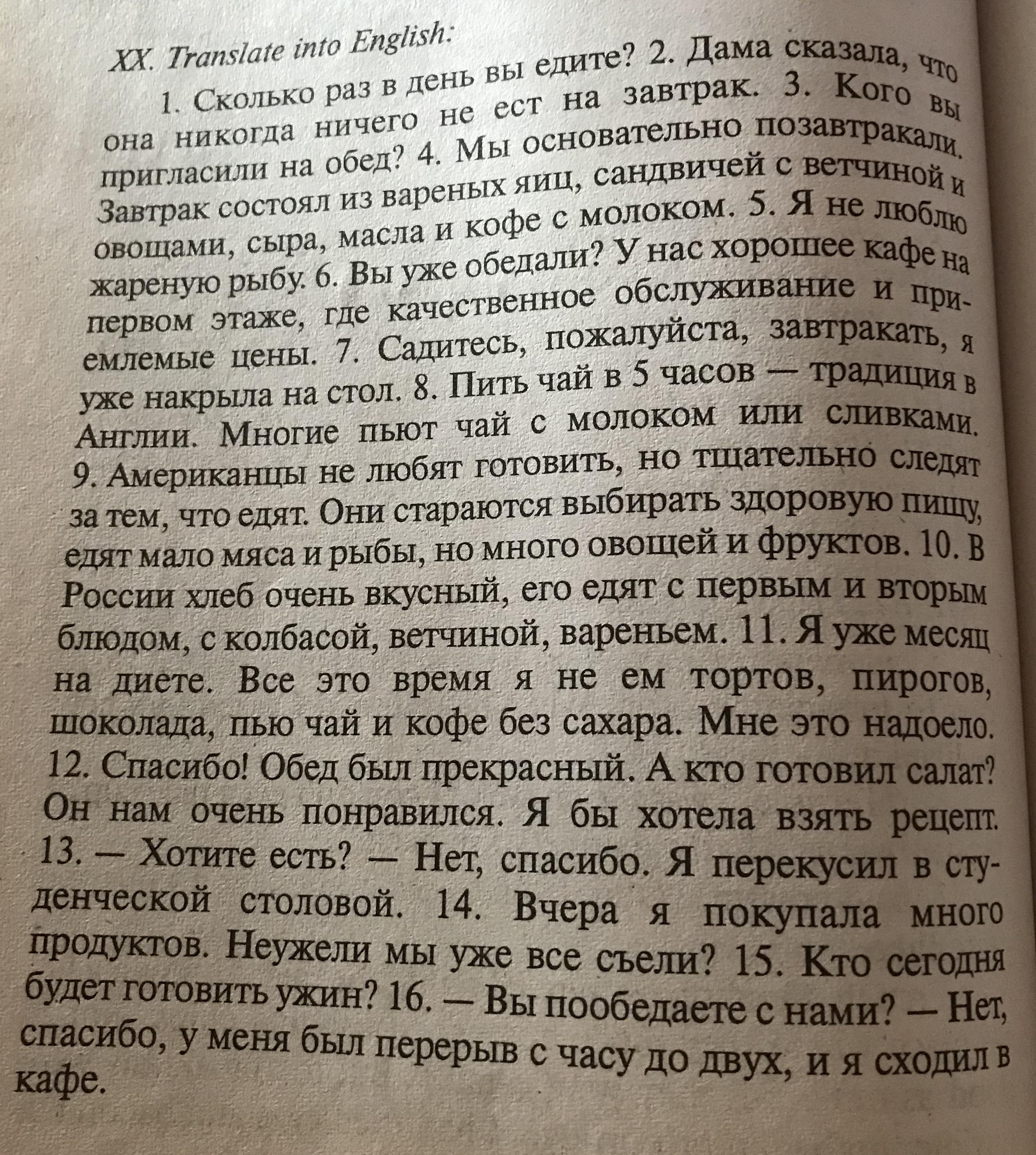 XX. Translate into English:

1. Сколько раз в день вы едите? 2. Дама сказала, что она никогда ничего не ест на завтрак. 3. Кого вы пригласили на обед? 4. Мы основательно позавтракали. Завтрак состоял из вареных яиц, сандвичей с ветчиной и овощами, сыра, масла и кофе с молоком. 5. Я не люблю жареную рыбу. 6. Вы уже обедали? У нас хорошее кафе на первом этаже, где качественное обслуживание и приемлемые цены. 7. Садитесь, пожалуйста, завтракать, я уже накрыла на стол. 8. Пить чай в 5 часов — традиция в Англии. Многие пьют чай с молоком или сливками. 9. Американцы не любят готовить, но тщательно следят за тем, что едят. Они стараются выбирать здоровую пищу, едят мало мяса и рыбы, но много овощей и фруктов. 10. В России хлеб очень вкусный, его едят с первым и вторым блюдом, с колбасой, ветчиной, вареньем. 11. Я уже месяц на диете. Все это время я не ем тортов, пирогов, шоколада, пью чай и кофе без сахара. Мне это надоело. 12. Спасибо! Обед был прекрасный. А кто готовил салат? Он нам очень понравился. Я бы хотела взять рецепт. 13. — Хотите есть? — Нет, спасибо. Я перекусил в студенческой столовой. 14. Вчера я покупала много продуктов. Неужели мы уже все съели? 15. Кто сегодня будет готовить ужин? 16. — Вы пообедаете с нами? — Нет, спасибо, у меня был перерыв с часу до двух, и я сходил в кафе.